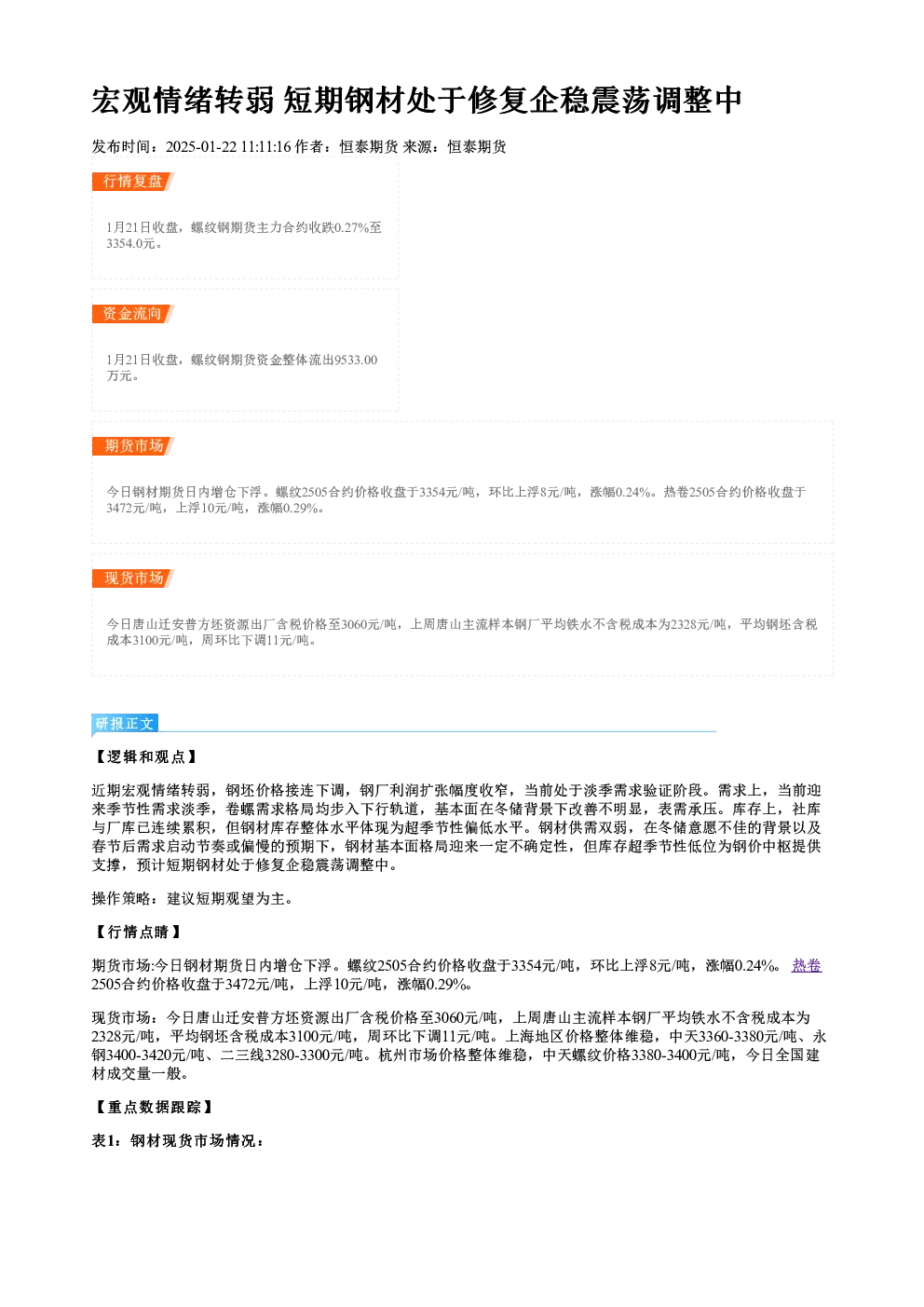 宏观情绪转弱 短期钢材处于修复企稳震荡调整中

发布时间：2025-01-22 11:11:16 作者：恒泰期货 来源：恒泰期货

行情复盘

1月21日收盘，螺纹钢期货主力合约收跌0.27%至3354.0元。

资金流向

1月21日收盘，螺纹钢期货资金整体流出9533.00万元。

期货市场

今日钢材期货日内增仓下浮。螺纹2505合约价格收盘于3354元/吨，环比上浮8元/吨，涨幅0.24%。热卷2505合约价格收盘于3472元/吨，上浮10元/吨，涨幅0.29%。

现货市场

今日唐山迁安普方坯资源出厂含税价格至3060元/吨，上周唐山主流样本钢厂平均铁水不含税成本为2328元/吨，平均钢坯含税成本3100元/吨，周环比下调11元/吨。

研报正文

【逻辑和观点】

近期宏观情绪转弱，钢坯价格接连下调，钢厂利润扩张幅度收窄，当前处于淡季需求验证阶段。需求上，当前迎来季节性需求淡季，卷螺需求格局均步入下行轨道，基本面在冬储背景下改善不明显，表需承压。库存上，社库与厂库已连续累积，但钢材库存整体水平体现为超季节性偏低水平。钢材供需双弱，在冬储意愿不佳的背景以及春节后需求启动节奏或偏慢的预期下，钢材基本面格局迎来一定不确定性，但库存超季节性低位为钢价中枢提供支撑，预计短期钢材处于修复企稳震荡调整中。

操作策略：建议短期观望为主。

【行情点睛】

期货市场:今日钢材期货日内增仓下浮。螺纹2505合约价格收盘于3354元/吨，环比上浮8元/吨，涨幅0.24%。热卷2505合约价格收盘于3472元/吨，上浮10元/吨，涨幅0.29%。

现货市场：今日唐山迁安普方坯资源出厂含税价格至3060元/吨，上周唐山主流样本钢厂平均铁水不含税成本为2328元/吨，平均钢坯含税成本3100元/吨，周环比下调11元/吨。上海地区价格整体维稳，中天3360-3380元/吨、永钢3400-3420元/吨、二三线3280-3300元/吨。杭州市场价格整体维稳，中天螺纹价格3380-3400元/吨，今日全国建材成交量一般。

【重点数据跟踪】

表1：钢材现货市场情况：